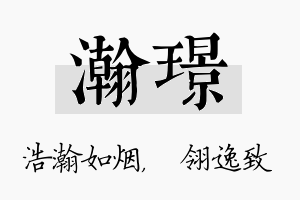 瀚璟

浩瀚如烟, 翎逸致